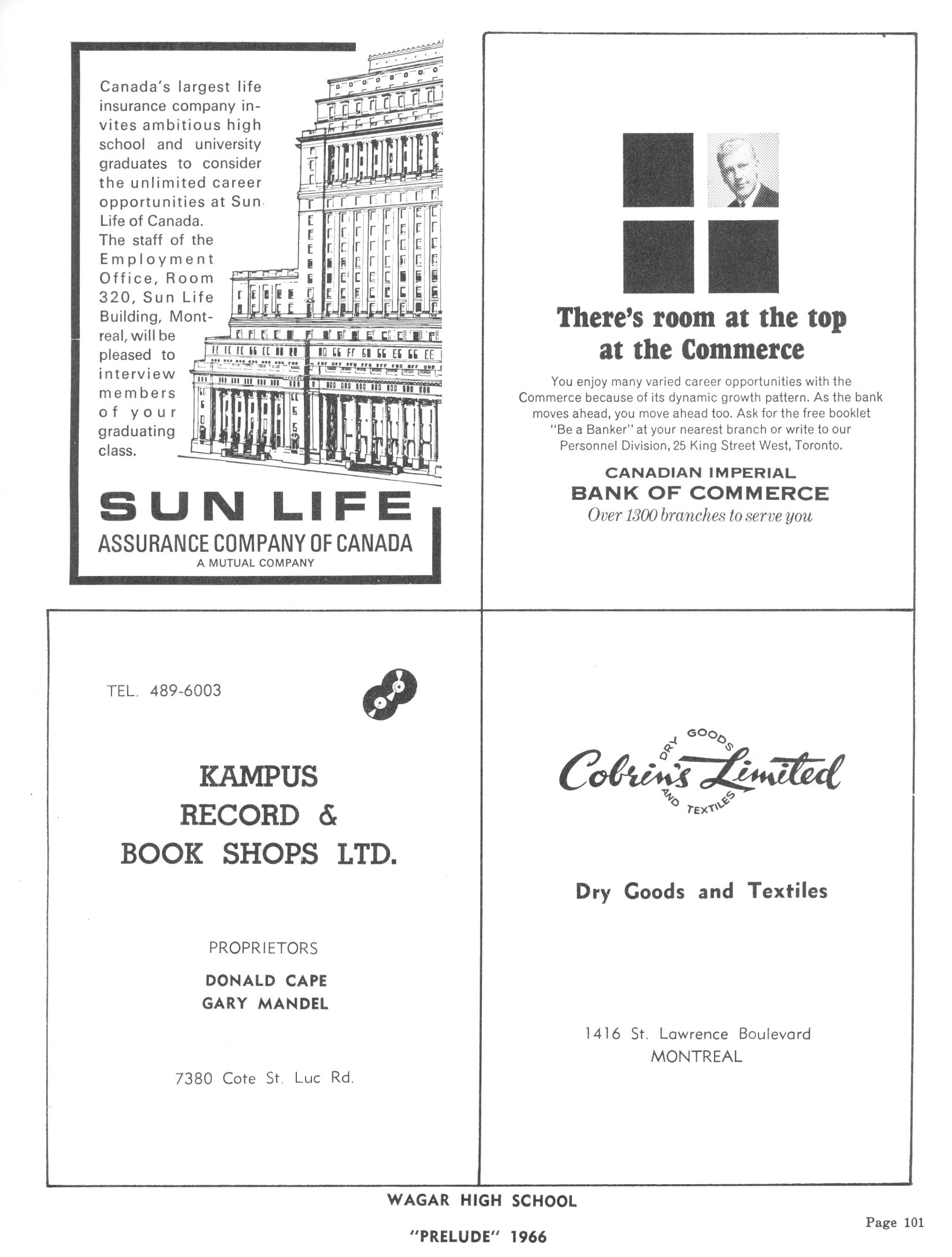 Canada's largest life insurance company invites ambitious high school and university graduates to consider the unlimited career opportunities at Sun Life of Canada. The staff of the Employment Office, Room 320, Sun Life Building, Montreal, will be pleased to interview members of your graduating class.

SUN LIFE
ASSURANCE COMPANY OF CANADA
A MUTUAL COMPANY

There's room at the top at the Commerce

You enjoy many varied career opportunities with the Commerce because of its dynamic growth pattern. As the bank moves ahead, you move ahead too. Ask for the free booklet "Be a Banker" at your nearest branch or write to our Personnel Division, 25 King Street West, Toronto.

CANADIAN IMPERIAL
BANK OF COMMERCE
Over 1300 branches to serve you

TEL. 489-6003

KAMPUS
RECORD &
BOOK SHOPS LTD.

PROPRIETORS
DONALD CAPE
GARY MANDEL

7380 Cote St. Luc Rd.

DRY GOODS
Cobrin's Limited
AND TEXTILES

Dry Goods and Textiles

1416 St. Lawrence Boulevard
MONTREAL

WAGAR HIGH SCHOOL
"PRELUDE" 1966

Page 101